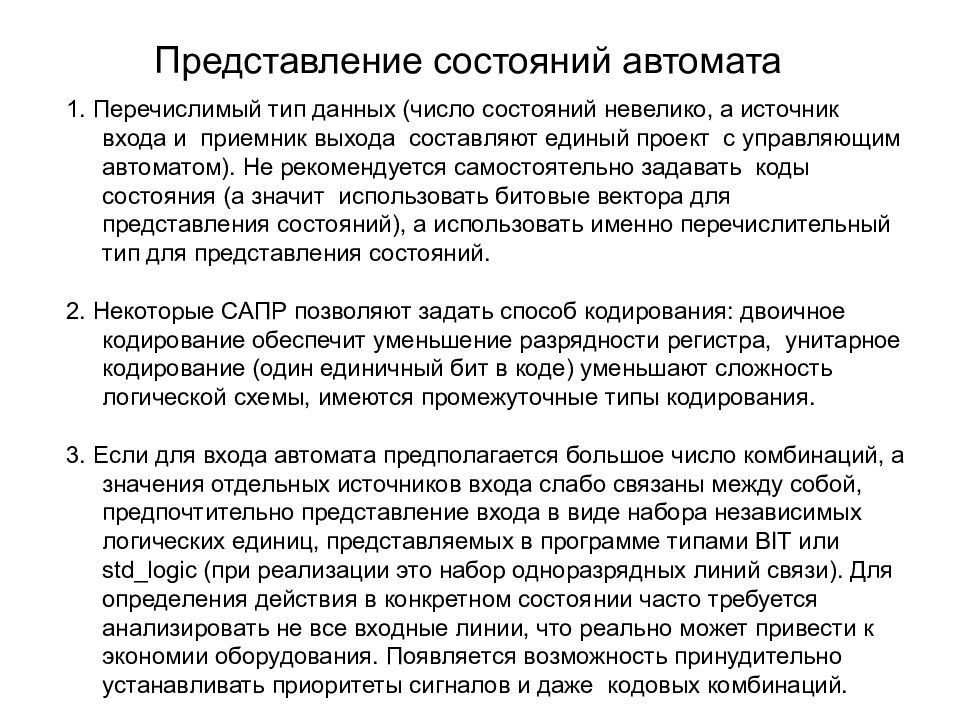 Представление состояний автомата

1. Перечислимый тип данных (число состояний невелико, а источник входа и приемник выхода составляют единый проект с управляющим автоматом). Не рекомендуется самостоятельно задавать коды состояния (а значит использовать битовые вектора для представления состояний), а использовать именно перечислительный тип для представления состояний.

2. Некоторые САПР позволяют задать способ кодирования: двоичное кодирование обеспечит уменьшение разрядности регистра, унитарное кодирование (один единичный бит в коде) уменьшают сложность логической схемы, имеются промежуточные типы кодирования.

3. Если для входа автомата предполагается большое число комбинаций, а значения отдельных источников входа слабо связаны между собой, предпочтительно представление входа в виде набора независимых логических единиц, представляемых в программе типами BIT или std_logic (при реализации это набор одноразрядных линий связи). Для определения действия в конкретном состоянии часто требуется анализировать не все входные линии, что реально может привести к экономии оборудования. Появляется возможность принудительно устанавливать приоритеты сигналов и даже кодовых комбинаций.